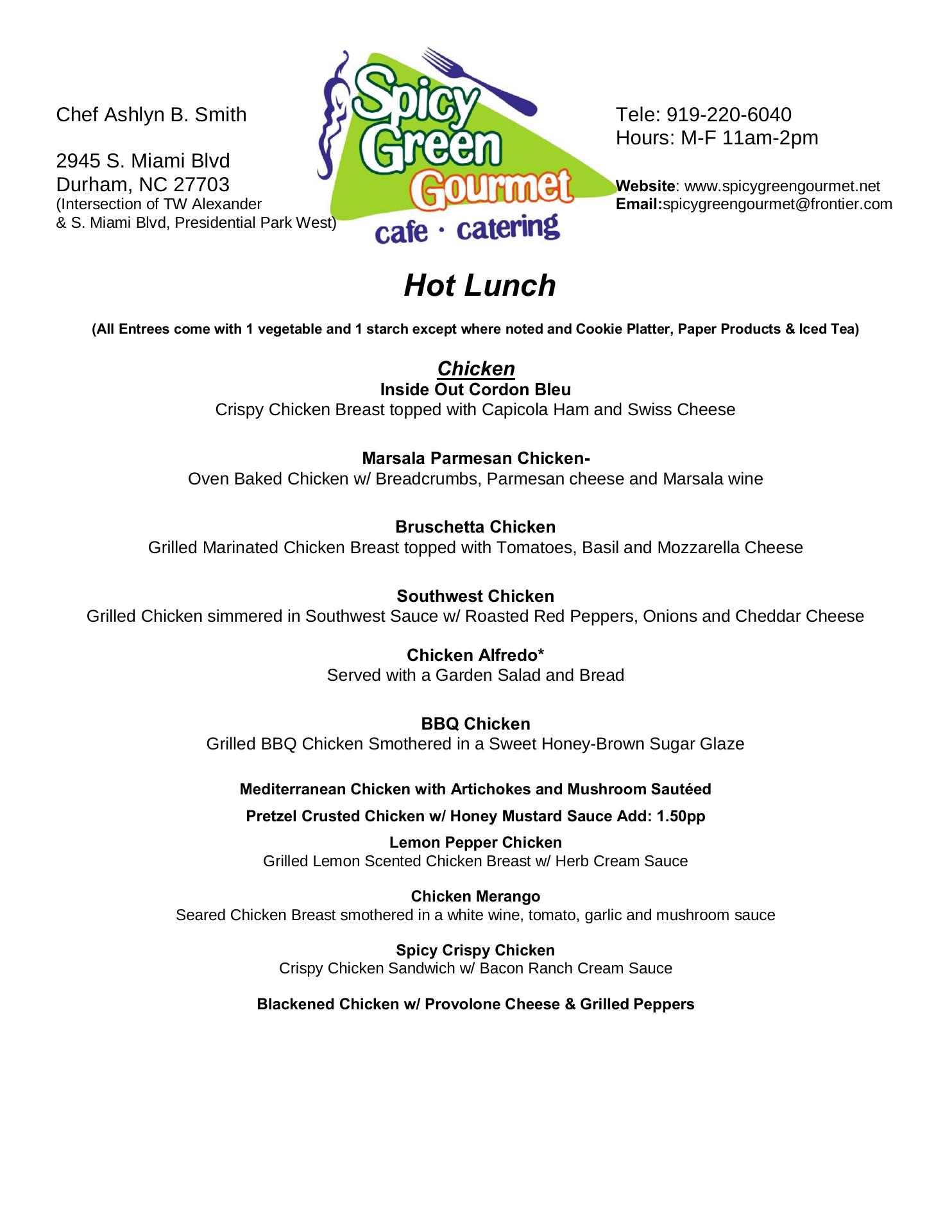 Chef Ashlyn B. Smith

2945 S. Miami Blvd
Durham, NC 27703
(Intersection of TW Alexander
& S. Miami Blvd, Presidential Park West)

Spicy Green Gourmet
cafe · catering

Tele: 919-220-6040
Hours: M-F 11am-2pm

Website: www.spicygreengourmet.net
Email:spicygreengourmet@frontier.com

Hot Lunch

(All Entrees come with 1 vegetable and 1 starch except where noted and Cookie Platter, Paper Products & Iced Tea)

Chicken
Inside Out Cordon Bleu
Crispy Chicken Breast topped with Capicola Ham and Swiss Cheese

Marsala Parmesan Chicken-
Oven Baked Chicken w/ Breadcrumbs, Parmesan cheese and Marsala wine

Bruschetta Chicken
Grilled Marinated Chicken Breast topped with Tomatoes, Basil and Mozzarella Cheese

Southwest Chicken
Grilled Chicken simmered in Southwest Sauce w/ Roasted Red Peppers, Onions and Cheddar Cheese

Chicken Alfredo*
Served with a Garden Salad and Bread

BBQ Chicken
Grilled BBQ Chicken Smothered in a Sweet Honey-Brown Sugar Glaze

Mediterranean Chicken with Artichokes and Mushroom Sautéed

Pretzel Crusted Chicken w/ Honey Mustard Sauce Add: 1.50pp

Lemon Pepper Chicken
Grilled Lemon Scented Chicken Breast w/ Herb Cream Sauce

Chicken Merango
Seared Chicken Breast smothered in a white wine, tomato, garlic and mushroom sauce

Spicy Crispy Chicken
Crispy Chicken Sandwich w/ Bacon Ranch Cream Sauce

Blackened Chicken w/ Provolone Cheese & Grilled Peppers